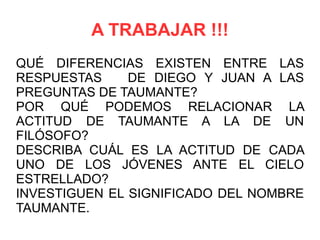 A TRABAJAR !!!

QUÉ DIFERENCIAS EXISTEN ENTRE LAS RESPUESTAS DE DIEGO Y JUAN A LAS PREGUNTAS DE TAUMANTE?
POR QUÉ PODEMOS RELACIONAR LA ACTITUD DE TAUMANTE A LA DE UN FILÓSOFO?
DESCRIBA CUÁL ES LA ACTITUD DE CADA UNO DE LOS JÓVENES ANTE EL CIELO ESTRELLADO?
INVESTIGUEN EL SIGNIFICADO DEL NOMBRE TAUMANTE.